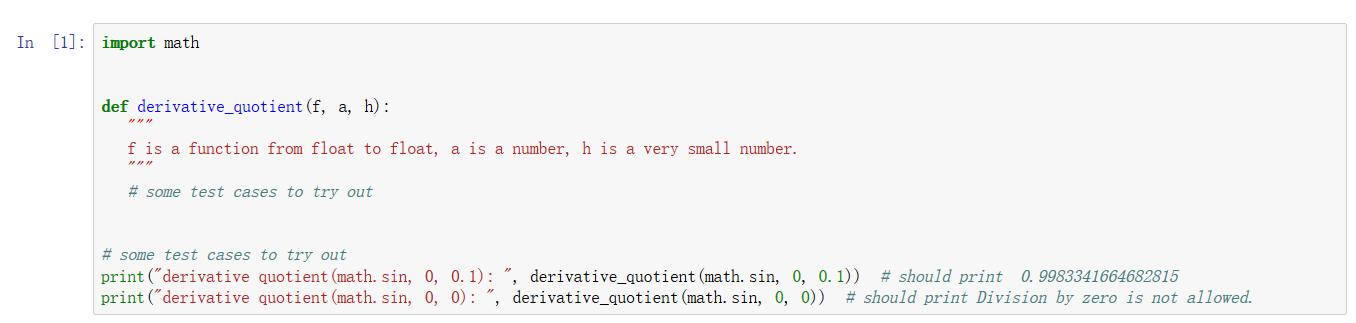 In [1]: import math

def derivative_quotient(f, a, h):
    """
    f is a function from float to float, a is a number, h is a very small number.
    """
    # some test cases to try out

# some test cases to try out
print("derivative quotient(math.sin, 0, 0.1): ", derivative_quotient(math.sin, 0, 0.1))  # should print  0.9983341664682815
print("derivative quotient(math.sin, 0, 0): ", derivative_quotient(math.sin, 0, 0))  # should print Division by zero is not allowed.